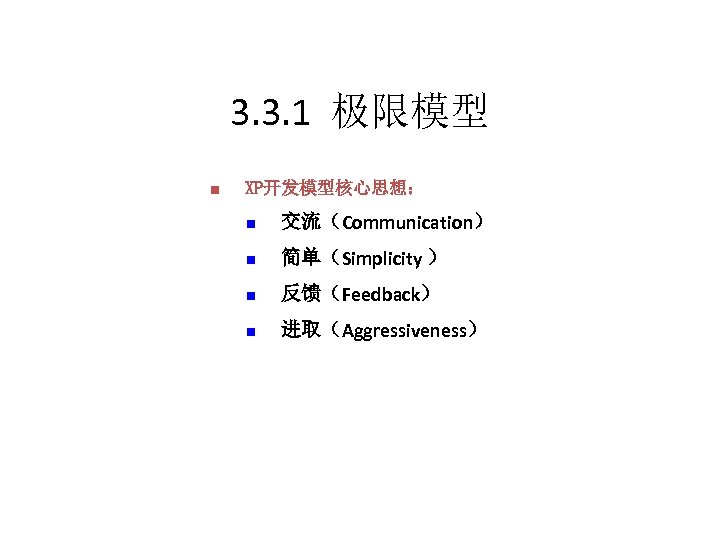 3.3.1 极限模型

XP开发模型核心思想：

交流（Communication）

简单（Simplicity ）

反馈（Feedback）

进取（Aggressiveness）